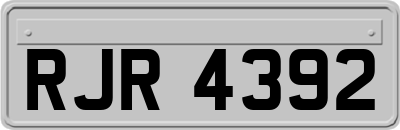 RJR 4392